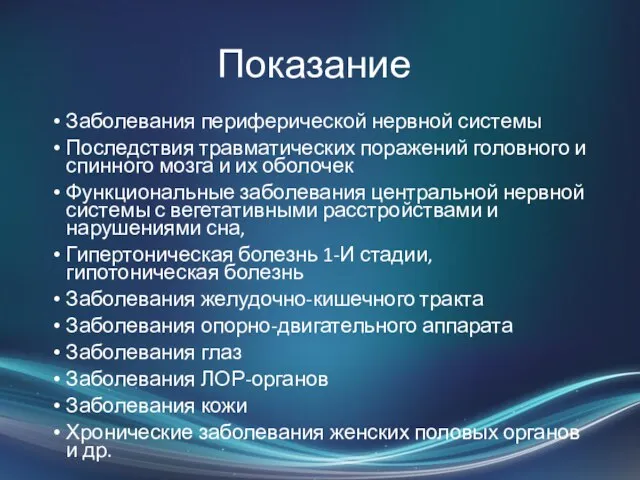 Показание

• Заболевания периферической нервной системы
• Последствия травматических поражений головного и спинного мозга и их оболочек
• Функциональные заболевания центральной нервной системы с вегетативными расстройствами и нарушениями сна,
• Гипертоническая болезнь 1-И стадии, гипотоническая болезнь
• Заболевания желудочно-кишечного тракта
• Заболевания опорно-двигательного аппарата
• Заболевания глаз
• Заболевания ЛОР-органов
• Заболевания кожи
• Хронические заболевания женских половых органов и др.